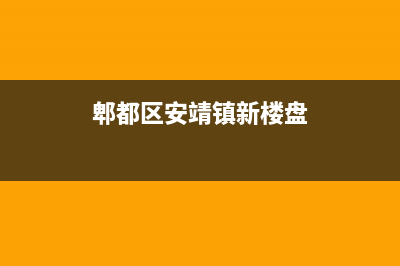 郫都区安靖镇新楼盘